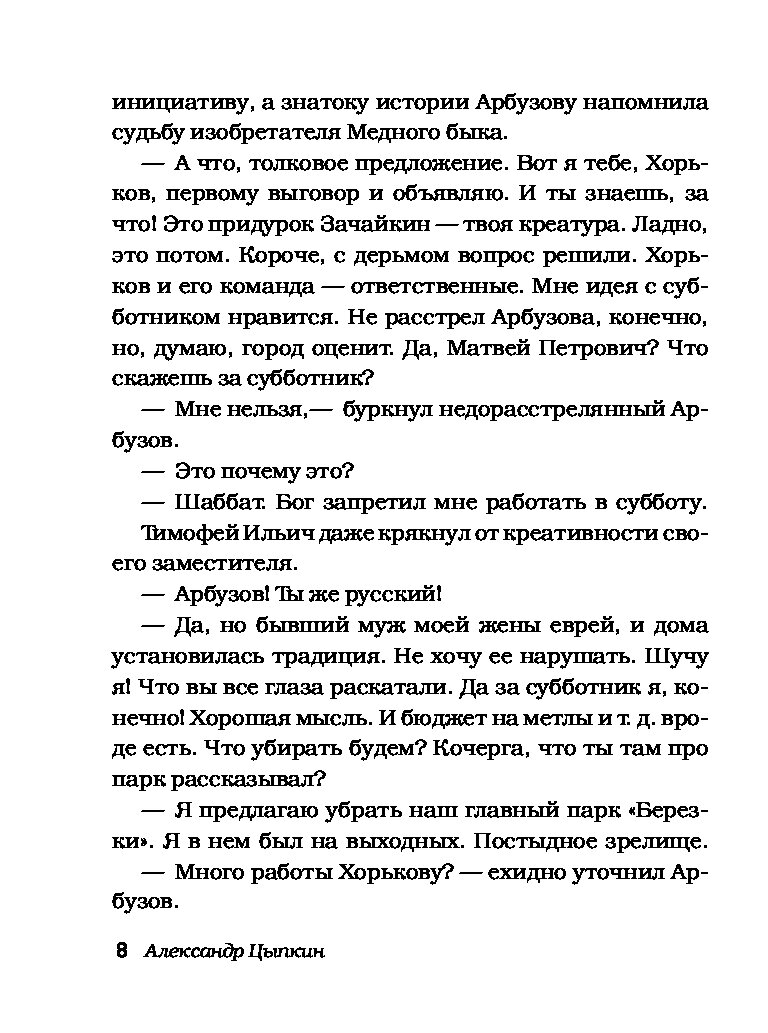 инициативу, а знатоку истории Арбузову напомнила судьбу изобретателя Медного быка.

— А что, толковое предложение. Вот я тебе, Хорьков, первому выговор и объявляю. И ты знаешь, за что! Это придурок Зачайкин — твоя креатура. Ладно, это потом. Короче, с дерьмом вопрос решили. Хорьков и его команда — ответственные. Мне идея с субботником нравится. Не расстрел Арбузова, конечно, но, думаю, город оценит. Да, Матвей Петрович? Что скажешь за субботник?

— Мне нельзя,— буркнул недорасстрелянный Арбузов.

— Это почему это?

— Шаббат. Бог запретил мне работать в субботу.

Тимофей Ильич даже крякнул от креативности своего заместителя.

— Арбузов! Ты же русский!

— Да, но бывший муж моей жены еврей, и дома установилась традиция. Не хочу ее нарушать. Шучу я! Что вы все глаза раскатали. Да за субботник я, конечно! Хорошая мысль. И бюджет на метлы и т. д. вроде есть. Что убирать будем? Кочерга, что ты там про парк рассказывал?

— Я предлагаю убрать наш главный парк «Березки». Я в нем был на выходных. Постыдное зрелище.

— Много работы Хорькову? — ехидно уточнил Арбузов.

8 Александр Цыпкин